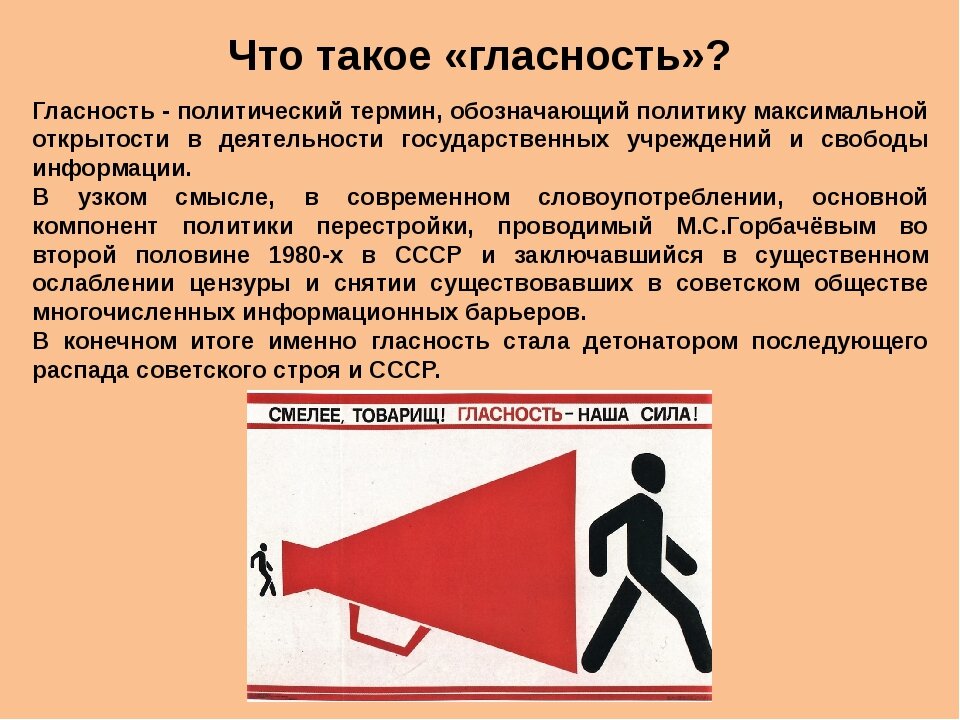 Что такое «гласность»?

Гласность - политический термин, обозначающий политику максимальной открытости в деятельности государственных учреждений и свободы информации.

В узком смысле, в современном словоупотреблении, основной компонент политики перестройки, проводимый М.С.Горбачёвым во второй половине 1980-х в СССР и заключавшийся в существенном ослаблении цензуры и снятии существовавших в советском обществе многочисленных информационных барьеров.

В конечном итоге именно гласность стала детонатором последующего распада советского строя и СССР.

СМЕЛЕЕ, ТОВАРИЩ! ГЛАСНОСТЬ – НАША СИЛА!